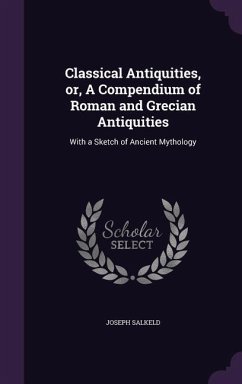 Classical Antiquities, or, A Compendium of Roman and Grecian Antiquities

With a Sketch of Ancient Mythology

Scholar
SELECT

JOSEPH SALKELD